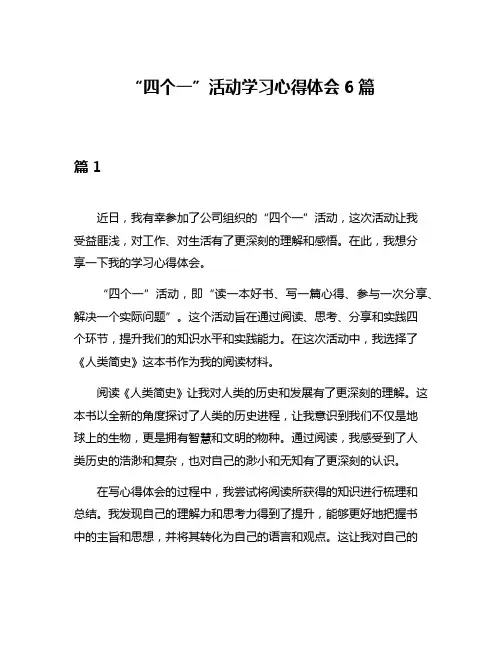 “四个一”活动学习心得体会 6 篇

篇 1

近日，我有幸参加了公司组织的“四个一”活动，这次活动让我受益匪浅，对工作、对生活有了更深刻的理解和感悟。在此，我想分享一下我的学习心得体会。

“四个一”活动，即“读一本好书、写一篇心得、参与一次分享、解决一个实际问题”。这个活动旨在通过阅读、思考、分享和实践四个环节，提升我们的知识水平和实践能力。在这次活动中，我选择了《人类简史》这本书作为我的阅读材料。

阅读《人类简史》让我对人类的历史和发展有了更深刻的理解。这本书以全新的角度探讨了人类的历史进程，让我意识到我们不仅是地球上的生物，更是拥有智慧和文明的物种。通过阅读，我感受到了人类历史的浩渺和复杂，也对自己的渺小和无知有了更深刻的认识。

在写心得体会的过程中，我尝试将阅读所获得的知识进行梳理和总结。我发现自己的理解力和思考力得到了提升，能够更好地把握书中的主旨和思想，并将其转化为自己的语言和观点。这让我对自己的